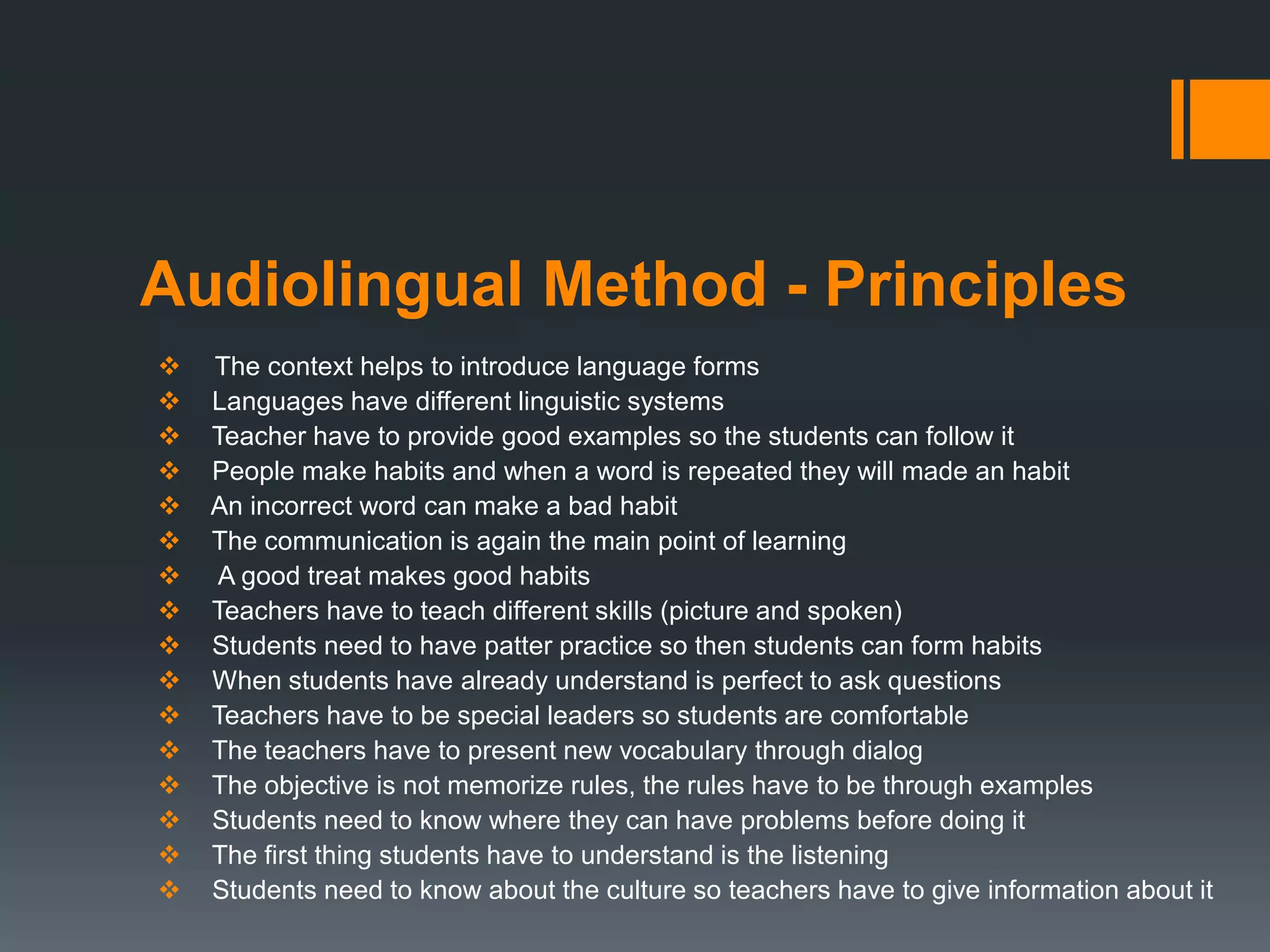 Audiolingual Method - Principles

❖ The context helps to introduce language forms
❖ Languages have different linguistic systems
❖ Teacher have to provide good examples so the students can follow it
❖ People make habits and when a word is repeated they will made an habit
❖ An incorrect word can make a bad habit
❖ The communication is again the main point of learning
❖ A good treat makes good habits
❖ Teachers have to teach different skills (picture and spoken)
❖ Students need to have patter practice so then students can form habits
❖ When students have already understand is perfect to ask questions
❖ Teachers have to be special leaders so students are comfortable
❖ The teachers have to present new vocabulary through dialog
❖ The objective is not memorize rules, the rules have to be through examples
❖ Students need to know where they can have problems before doing it
❖ The first thing students have to understand is the listening
❖ Students need to know about the culture so teachers have to give information about it